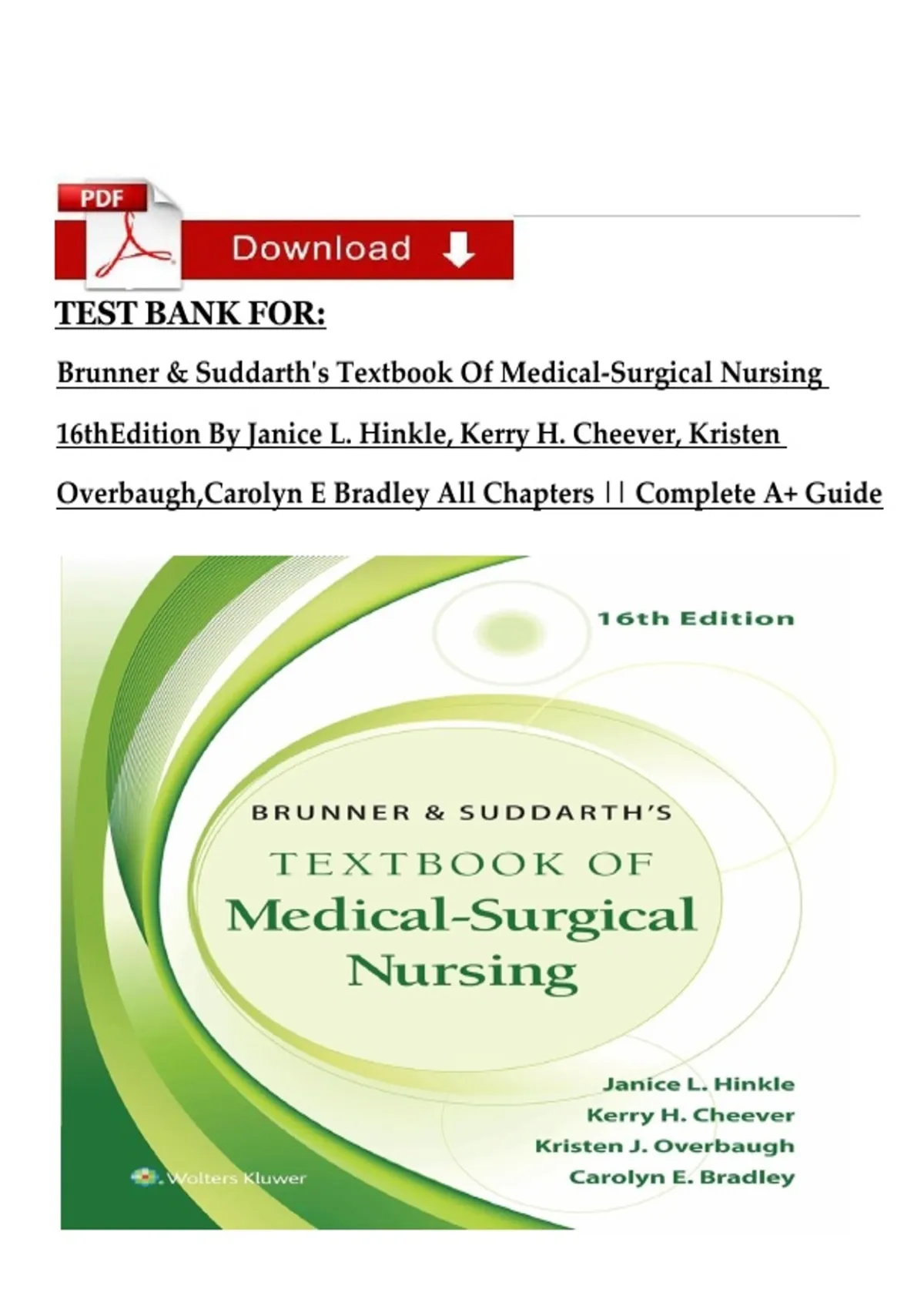 PDF

Download

TEST BANK FOR:

Brunner & Suddarth's Textbook Of Medical-Surgical Nursing 16thEdition By Janice L. Hinkle, Kerry H. Cheever, Kristen Overbaugh,Carolyn E Bradley All Chapters || Complete A+ Guide

16th Edition

BRUNNER & SUDDARTH'S

TEXTBOOK OF

Medical-Surgical Nursing

Janice L. Hinkle
Kerry H. Cheever
Kristen J. Overbaugh
Carolyn E. Bradley

Wolters Kluwer